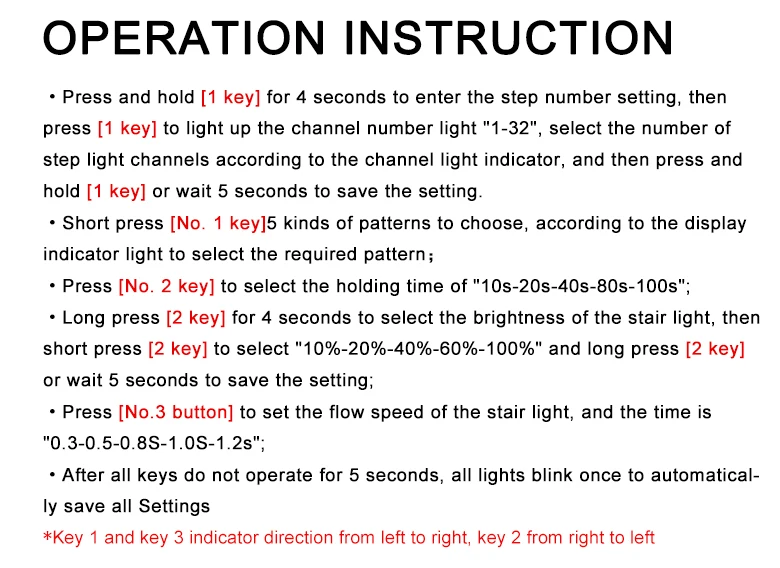 OPERATION INSTRUCTION

• Press and hold [1 key] for 4 seconds to enter the step number setting, then press [1 key] to light up the channel number light "1-32", select the number of step light channels according to the channel light indicator, and then press and hold [1 key] or wait 5 seconds to save the setting.

• Short press [No. 1 key]5 kinds of patterns to choose, according to the display indicator light to select the required pattern；

• Press [No. 2 key] to select the holding time of "10s-20s-40s-80s-100s";

• Long press [2 key] for 4 seconds to select the brightness of the stair light, then short press [2 key] to select "10%-20%-40%-60%-100%" and long press [2 key] or wait 5 seconds to save the setting;

• Press [No.3 button] to set the flow speed of the stair light, and the time is "0.3-0.5-0.8S-1.0S-1.2s";

• After all keys do not operate for 5 seconds, all lights blink once to automatically save all Settings

*Key 1 and key 3 indicator direction from left to right, key 2 from right to left